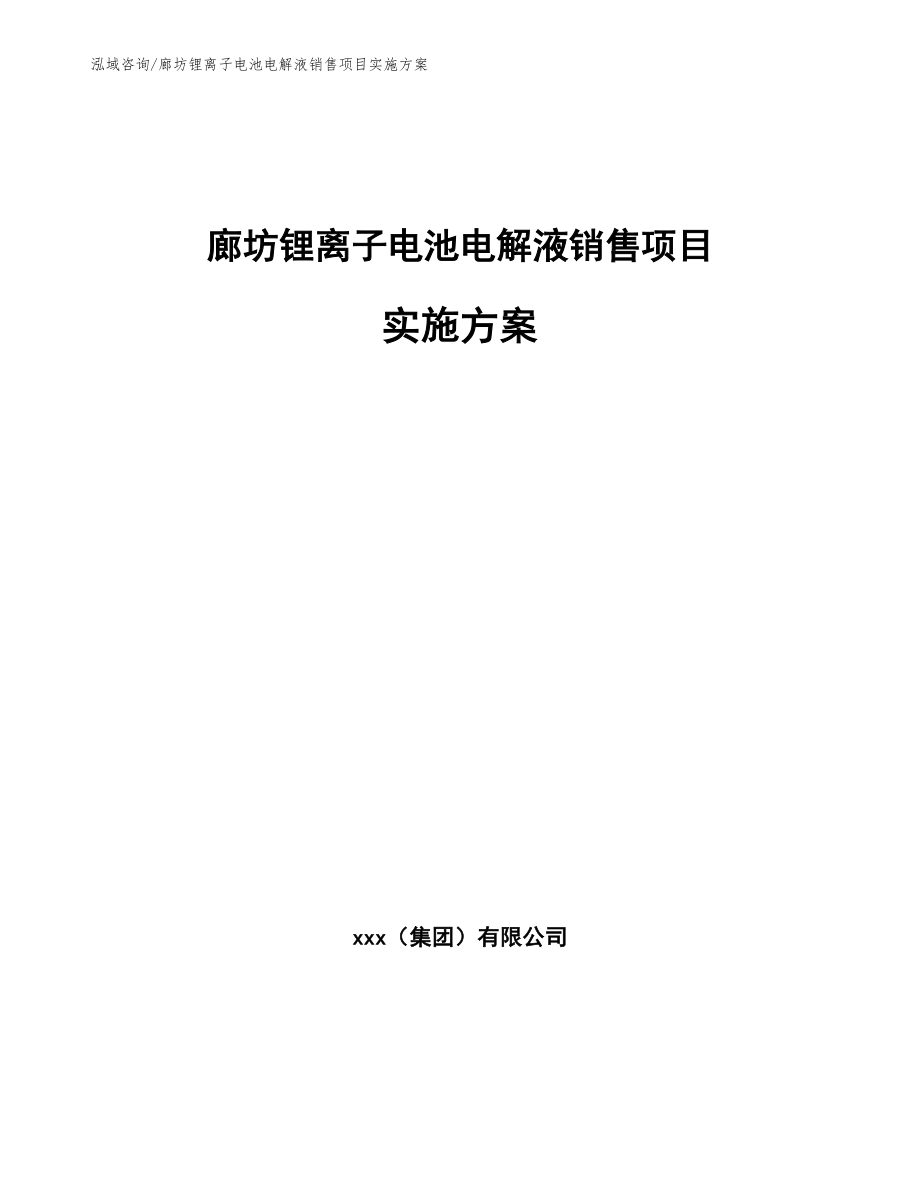 泓域咨询/廊坊锂离子电池电解液销售项目实施方案

廊坊锂离子电池电解液销售项目

实施方案

xxx（集团）有限公司